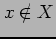 $x \notin X$